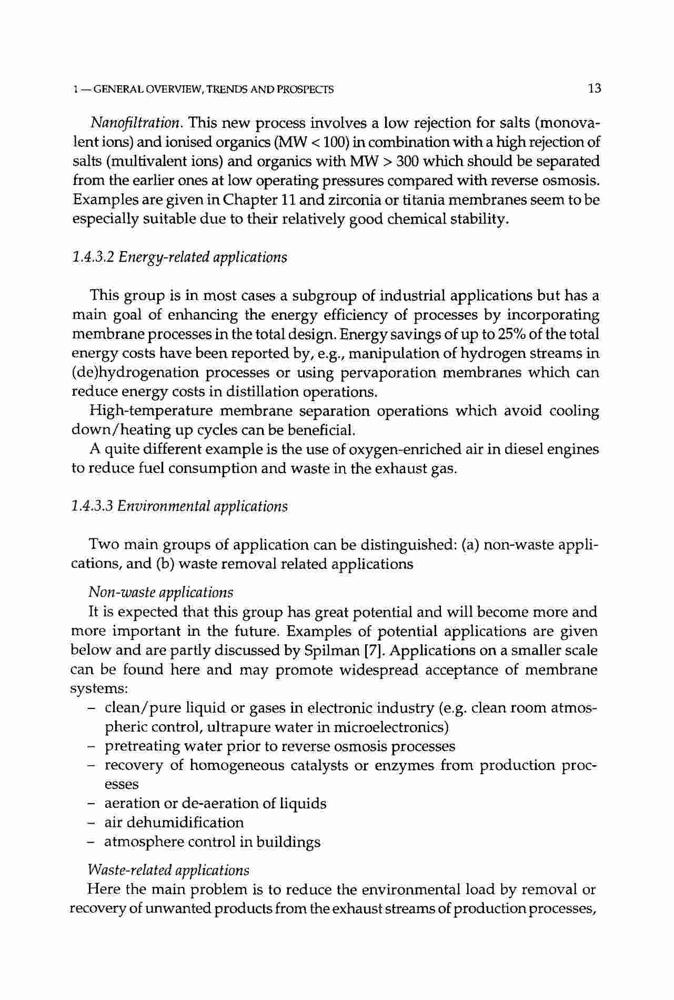 1 — GENERAL OVERVIEW, TRENDS AND PROSPECTS 13

Nanofiltration. This new process involves a low rejection for salts (monovalent ions) and ionised organics (MW < 100) in combination with a high rejection of salts (multivalent ions) and organics with MW > 300 which should be separated from the earlier ones at low operating pressures compared with reverse osmosis. Examples are given in Chapter 11 and zirconia or titania membranes seem to be especially suitable due to their relatively good chemical stability.

1.4.3.2 Energy-related applications

This group is in most cases a subgroup of industrial applications but has a main goal of enhancing the energy efficiency of processes by incorporating membrane processes in the total design. Energy savings of up to 25% of the total energy costs have been reported by, e.g., manipulation of hydrogen streams in (de)hydrogenation processes or using pervaporation membranes which can reduce energy costs in distillation operations.
High-temperature membrane separation operations which avoid cooling down/heating up cycles can be beneficial.
A quite different example is the use of oxygen-enriched air in diesel engines to reduce fuel consumption and waste in the exhaust gas.

1.4.3.3 Environmental applications

Two main groups of application can be distinguished: (a) non-waste applications, and (b) waste removal related applications

Non-waste applications
It is expected that this group has great potential and will become more and more important in the future. Examples of potential applications are given below and are partly discussed by Spilman [7]. Applications on a smaller scale can be found here and may promote widespread acceptance of membrane systems:
– clean/pure liquid or gases in electronic industry (e.g. clean room atmospheric control, ultrapure water in microelectronics)
– pretreating water prior to reverse osmosis processes
– recovery of homogeneous catalysts or enzymes from production processes
– aeration or de-aeration of liquids
– air dehumidification
– atmosphere control in buildings

Waste-related applications
Here the main problem is to reduce the environmental load by removal or recovery of unwanted products from the exhaust streams of production processes,